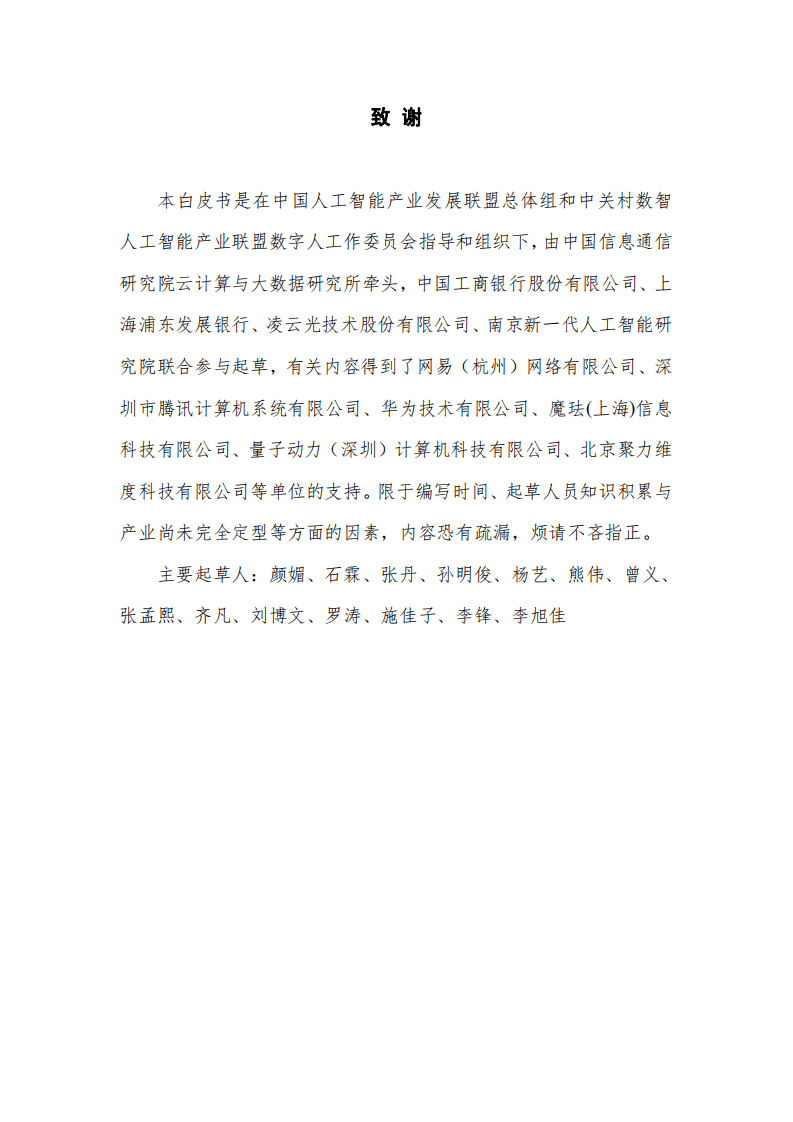 致 谢

本白皮书是在中国人工智能产业发展联盟总体组和中关村数智人工智能产业联盟数字人工作委员会指导和组织下，由中国信息通信研究院云计算与大数据研究所牵头，中国工商银行股份有限公司、上海浦东发展银行、凌云光技术股份有限公司、南京新一代人工智能研究院联合参与起草，有关内容得到了网易（杭州）网络有限公司、深圳市腾讯计算机系统有限公司、华为技术有限公司、魔珐(上海)信息科技有限公司、量子动力（深圳）计算机科技有限公司、北京聚力维度科技有限公司等单位的支持。限于编写时间、起草人员知识积累与产业尚未完全定型等方面的因素，内容恐有疏漏，烦请不吝指正。

主要起草人：颜媚、石霖、张丹、孙明俊、杨艺、熊伟、曾义、张孟熙、齐凡、刘博文、罗涛、施佳子、李锋、李旭佳